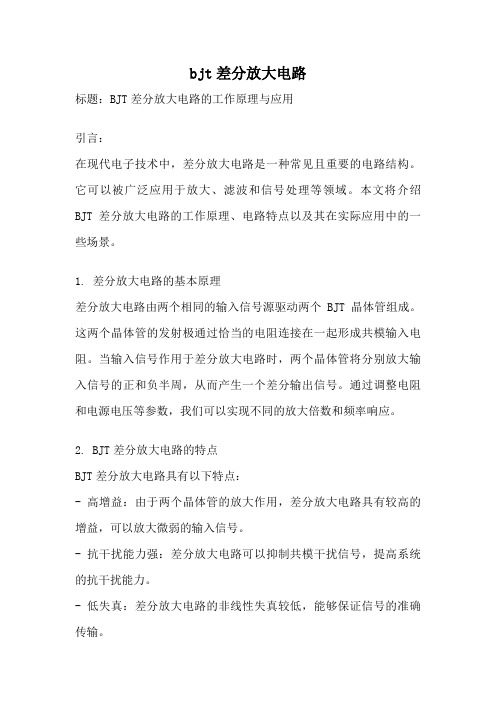 bjt 差分放大电路

标题：BJT 差分放大电路的工作原理与应用

引言：

在现代电子技术中，差分放大电路是一种常见且重要的电路结构。它可以被广泛应用于放大、滤波和信号处理等领域。本文将介绍 BJT 差分放大电路的工作原理、电路特点以及其在实际应用中的一些场景。

1. 差分放大电路的基本原理

差分放大电路由两个相同的输入信号源驱动两个 BJT 晶体管组成。这两个晶体管的发射极通过恰当的电阻连接在一起形成共模输入电阻。当输入信号作用于差分放大电路时，两个晶体管将分别放大输入信号的正和负半周，从而产生一个差分输出信号。通过调整电阻和电源电压等参数，我们可以实现不同的放大倍数和频率响应。

2. BJT 差分放大电路的特点

BJT 差分放大电路具有以下特点：

- 高增益：由于两个晶体管的放大作用，差分放大电路具有较高的增益，可以放大微弱的输入信号。

- 抗干扰能力强：差分放大电路可以抑制共模干扰信号，提高系统的抗干扰能力。

- 低失真：差分放大电路的非线性失真较低，能够保证信号的准确传输。